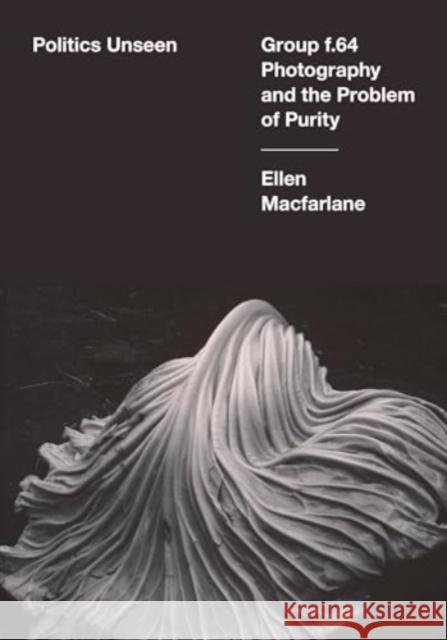 Politics Unseen

Group f.64 Photography and the Problem of Purity

Ellen Macfarlane

Kraina Książek